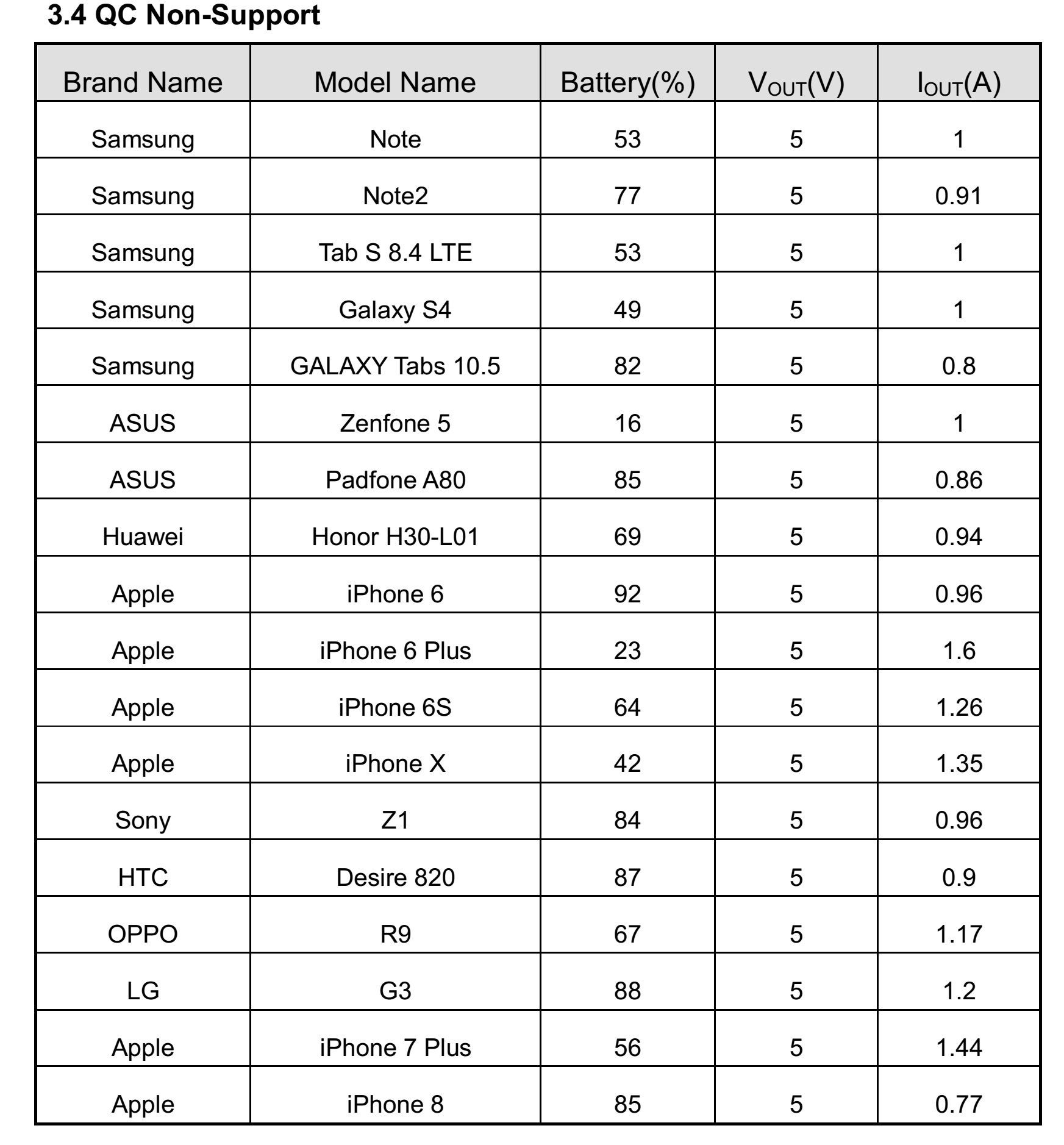 3.4 QC Non-Support

| Brand Name | Model Name | Battery(%) | $V_{OUT}$(V) | $I_{OUT}$(A) |
|---|---|---|---|---|
| Samsung | Note | 53 | 5 | 1 |
| Samsung | Note2 | 77 | 5 | 0.91 |
| Samsung | Tab S 8.4 LTE | 53 | 5 | 1 |
| Samsung | Galaxy S4 | 49 | 5 | 1 |
| Samsung | GALAXY Tabs 10.5 | 82 | 5 | 0.8 |
| ASUS | Zenfone 5 | 16 | 5 | 1 |
| ASUS | Padfone A80 | 85 | 5 | 0.86 |
| Huawei | Honor H30-L01 | 69 | 5 | 0.94 |
| Apple | iPhone 6 | 92 | 5 | 0.96 |
| Apple | iPhone 6 Plus | 23 | 5 | 1.6 |
| Apple | iPhone 6S | 64 | 5 | 1.26 |
| Apple | iPhone X | 42 | 5 | 1.35 |
| Sony | Z1 | 84 | 5 | 0.96 |
| HTC | Desire 820 | 87 | 5 | 0.9 |
| OPPO | R9 | 67 | 5 | 1.17 |
| LG | G3 | 88 | 5 | 1.2 |
| Apple | iPhone 7 Plus | 56 | 5 | 1.44 |
| Apple | iPhone 8 | 85 | 5 | 0.77 |